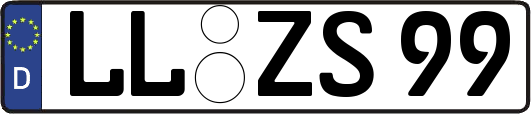 D LL ZS 99